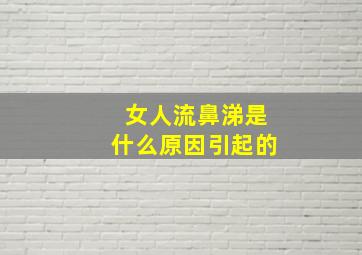 女人流鼻涕是
什么原因引起的